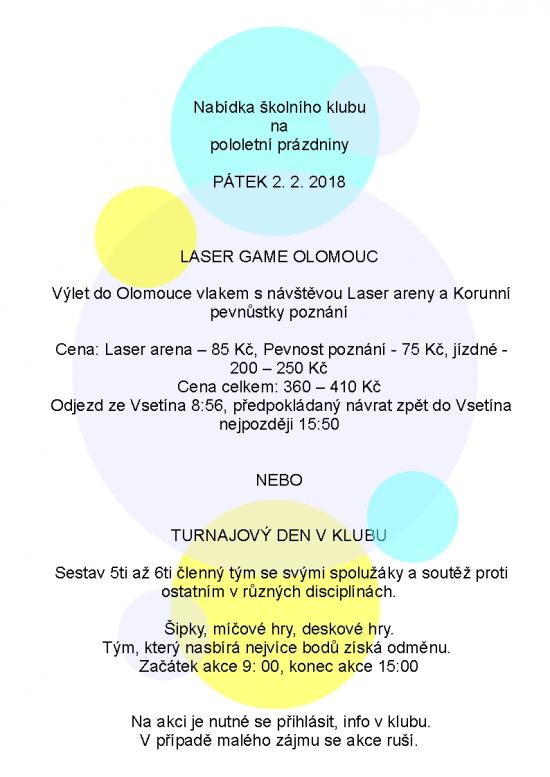 Nabídka školního klubu
na
pololetní prázdniny

PÁTEK 2. 2. 2018

LASER GAME OLOMOUC

Výlet do Olomouce vlakem s návštěvou Laser areny a Korunní pevnůstky poznání

Cena: Laser arena – 85 Kč, Pevnost poznání - 75 Kč, jízdné - 200 – 250 Kč
Cena celkem: 360 – 410 Kč
Odjezd ze Vsetína 8:56, předpokládaný návrat zpět do Vsetína nejpozději 15:50

NEBO

TURNAJOVÝ DEN V KLUBU

Sestav 5ti až 6ti členný tým se svými spolužáky a soutěž proti ostatním v různých disciplínách.

Šipky, míčové hry, deskové hry.
Tým, který nasbírá nejvíce bodů získá odměnu.
Začátek akce 9: 00, konec akce 15:00

Na akci je nutné se přihlásit, info v klubu.
V případě malého zájmu se akce ruší.